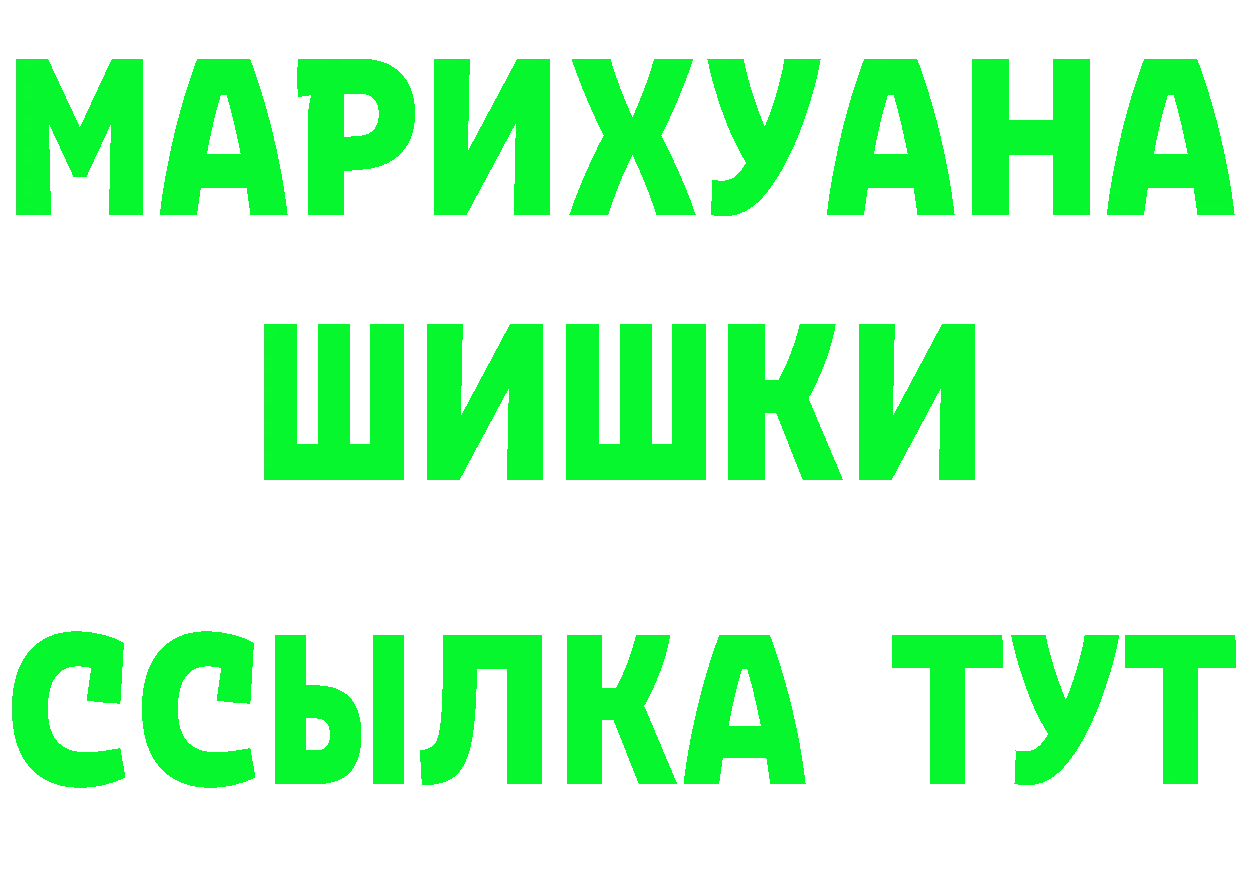 МАРИХУАНА
ШИШКИ
ССЫЛКА ТУТ